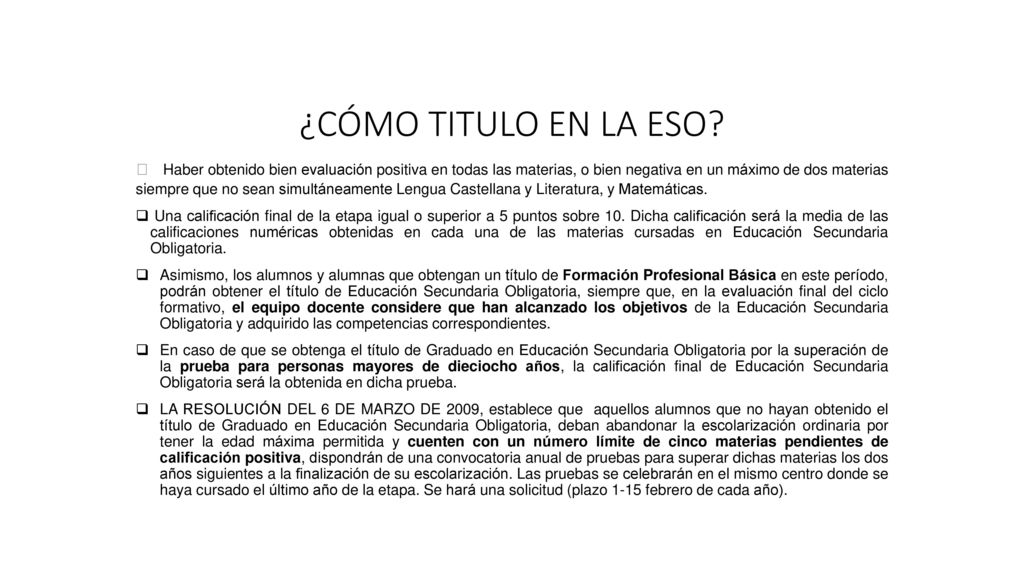 ¿CÓMO TITULO EN LA ESO?

Haber obtenido bien evaluación positiva en todas las materias, o bien negativa en un máximo de dos materias siempre que no sean simultáneamente Lengua Castellana y Literatura, y Matemáticas.

Una calificación final de la etapa igual o superior a 5 puntos sobre 10. Dicha calificación será la media de las calificaciones numéricas obtenidas en cada una de las materias cursadas en Educación Secundaria Obligatoria.

Asimismo, los alumnos y alumnas que obtengan un título de Formación Profesional Básica en este período, podrán obtener el título de Educación Secundaria Obligatoria, siempre que, en la evaluación final del ciclo formativo, el equipo docente considere que han alcanzado los objetivos de la Educación Secundaria Obligatoria y adquirido las competencias correspondientes.

En caso de que se obtenga el título de Graduado en Educación Secundaria Obligatoria por la superación de la prueba para personas mayores de dieciocho años, la calificación final de Educación Secundaria Obligatoria será la obtenida en dicha prueba.

LA RESOLUCIÓN DEL 6 DE MARZO DE 2009, establece que aquellos alumnos que no hayan obtenido el título de Graduado en Educación Secundaria Obligatoria, deban abandonar la escolarización ordinaria por tener la edad máxima permitida y cuenten con un número límite de cinco materias pendientes de calificación positiva, dispondrán de una convocatoria anual de pruebas para superar dichas materias los dos años siguientes a la finalización de su escolarización. Las pruebas se celebrarán en el mismo centro donde se haya cursado el último año de la etapa. Se hará una solicitud (plazo 1-15 febrero de cada año).